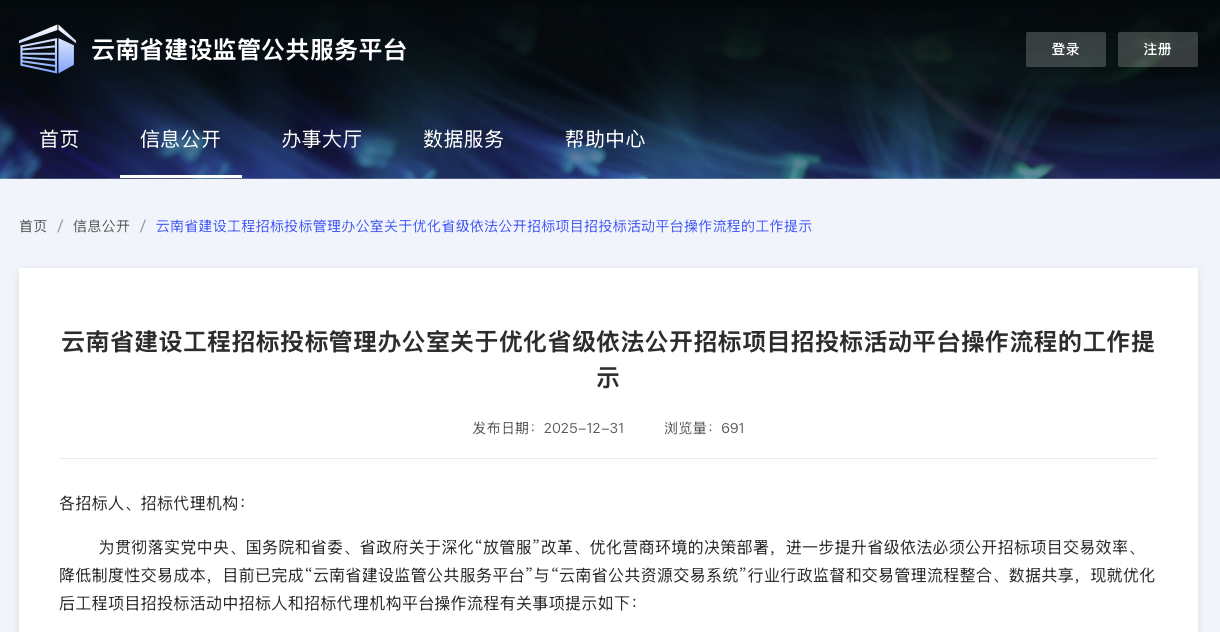 云南省建设监管公共服务平台

登录 注册

首页 信息公开 办事大厅 数据服务 帮助中心

首页 / 信息公开 / 云南省建设工程招标投标管理办公室关于优化省级依法公开招标项目招投标活动平台操作流程的工作提示

云南省建设工程招标投标管理办公室关于优化省级依法公开招标项目招投标活动平台操作流程的工作提示

发布日期：2025-12-31 浏览量：691

各招标人、招标代理机构：

为贯彻落实党中央、国务院和省委、省政府关于深化“放管服”改革、优化营商环境的决策部署，进一步提升省级依法必须公开招标项目交易效率、降低制度性交易成本，目前已完成“云南省建设监管公共服务平台”与“云南省公共资源交易系统”行业行政监督和交易管理流程整合、数据共享，现就优化后工程项目招投标活动中招标人和招标代理机构平台操作流程有关事项提示如下：